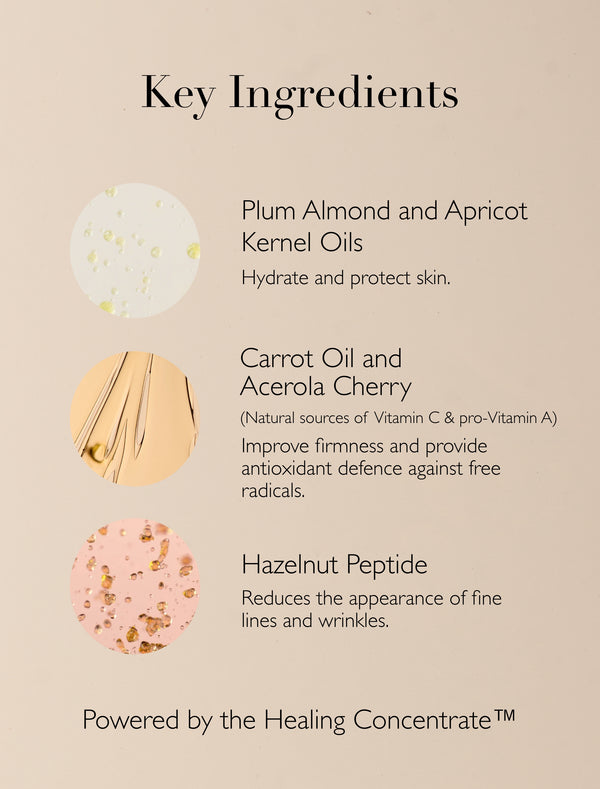 Key Ingredients

Plum Almond and Apricot Kernel Oils

Hydrate and protect skin.

Carrot Oil and Acerola Cherry

(Natural sources of Vitamin C & pro-Vitamin A)

Improve firmness and provide antioxidant defence against free radicals.

Hazelnut Peptide

Reduces the appearance of fine lines and wrinkles.

Powered by the Healing Concentrate™